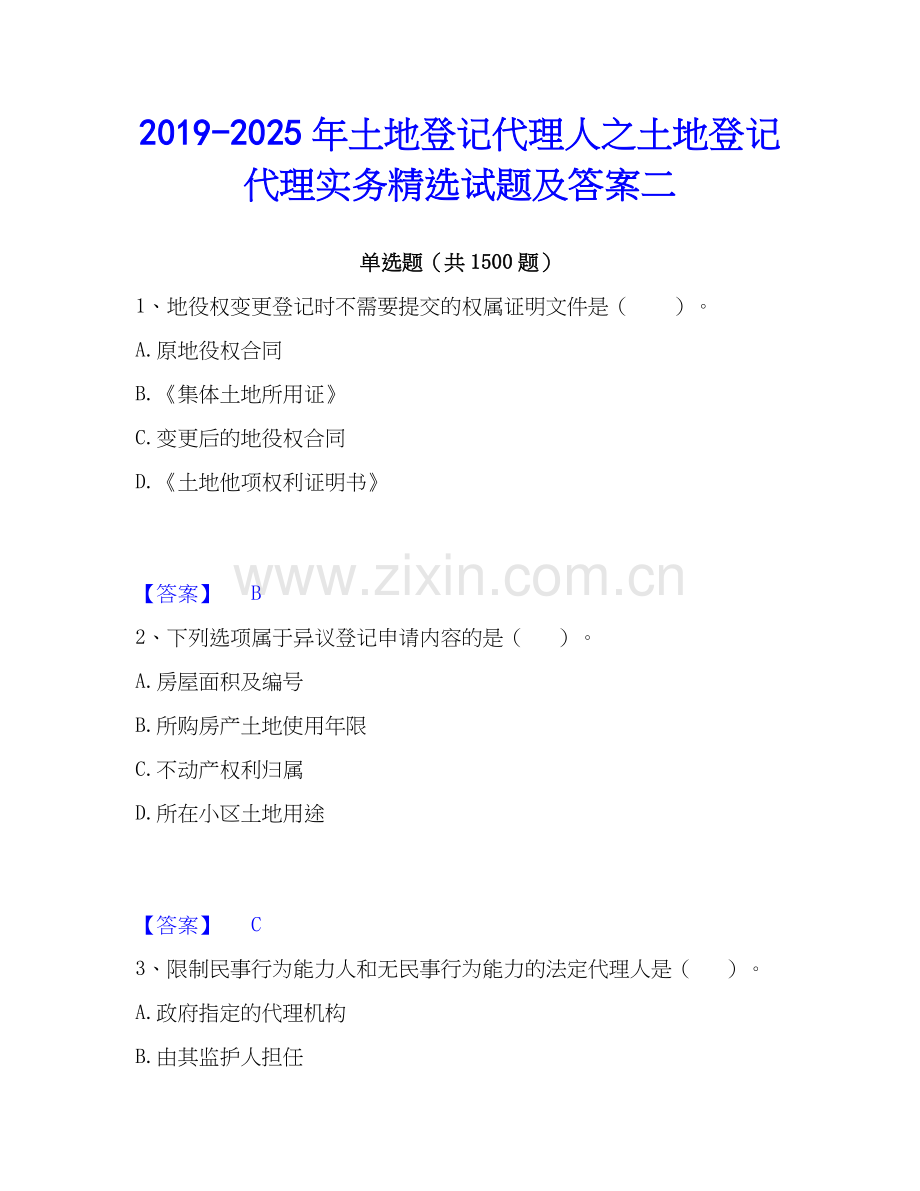 2019-2025年土地登记代理人之土地登记代理实务精选试题及答案二

单选题（共1500题）

1、地役权变更登记时不需要提交的权属证明文件是（　　）。

A.原地役权合同

B.《集体土地所用证》

C.变更后的地役权合同

D.《土地他项权利证明书》

【答案】 B

2、下列选项属于异议登记申请内容的是（　　）。

A.房屋面积及编号

B.所购房产土地使用年限

C.不动产权利归属

D.所在小区土地用途

【答案】 C

3、限制民事行为能力人和无民事行为能力的法定代理人是（　　）。

A.政府指定的代理机构

B.由其监护人担任

www.zixin.com.cn